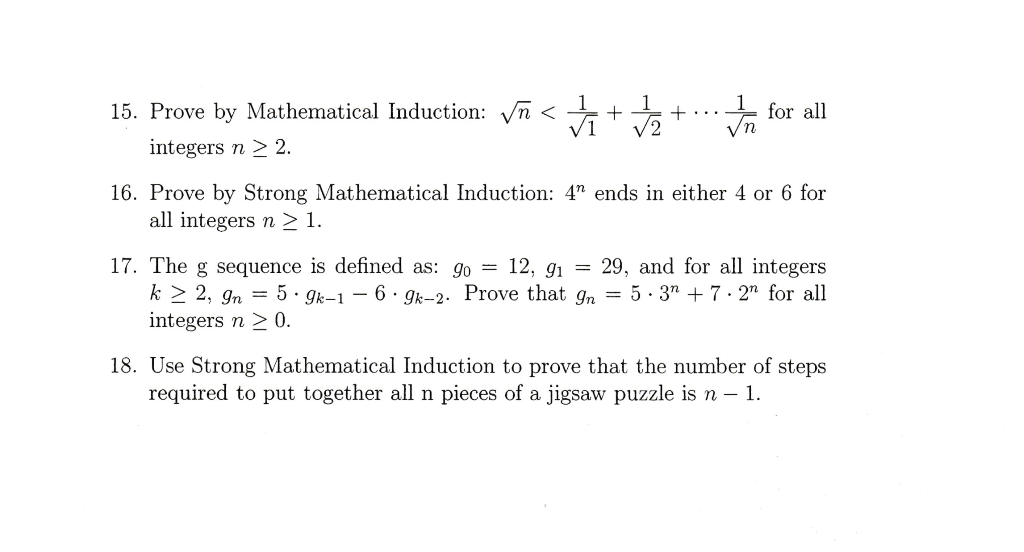 15. Prove by Mathematical Induction: $\sqrt{n} < \frac{1}{\sqrt{1}} + \frac{1}{\sqrt{2}} + \cdots \frac{1}{\sqrt{n}}$ for all integers $n \geq 2$.

16. Prove by Strong Mathematical Induction: $4^n$ ends in either 4 or 6 for all integers $n \geq 1$.

17. The g sequence is defined as: $g_0 = 12$, $g_1 = 29$, and for all integers $k \geq 2$, $g_n = 5 \cdot g_{k-1} - 6 \cdot g_{k-2}$. Prove that $g_n = 5 \cdot 3^n + 7 \cdot 2^n$ for all integers $n \geq 0$.

18. Use Strong Mathematical Induction to prove that the number of steps required to put together all n pieces of a jigsaw puzzle is $n - 1$.